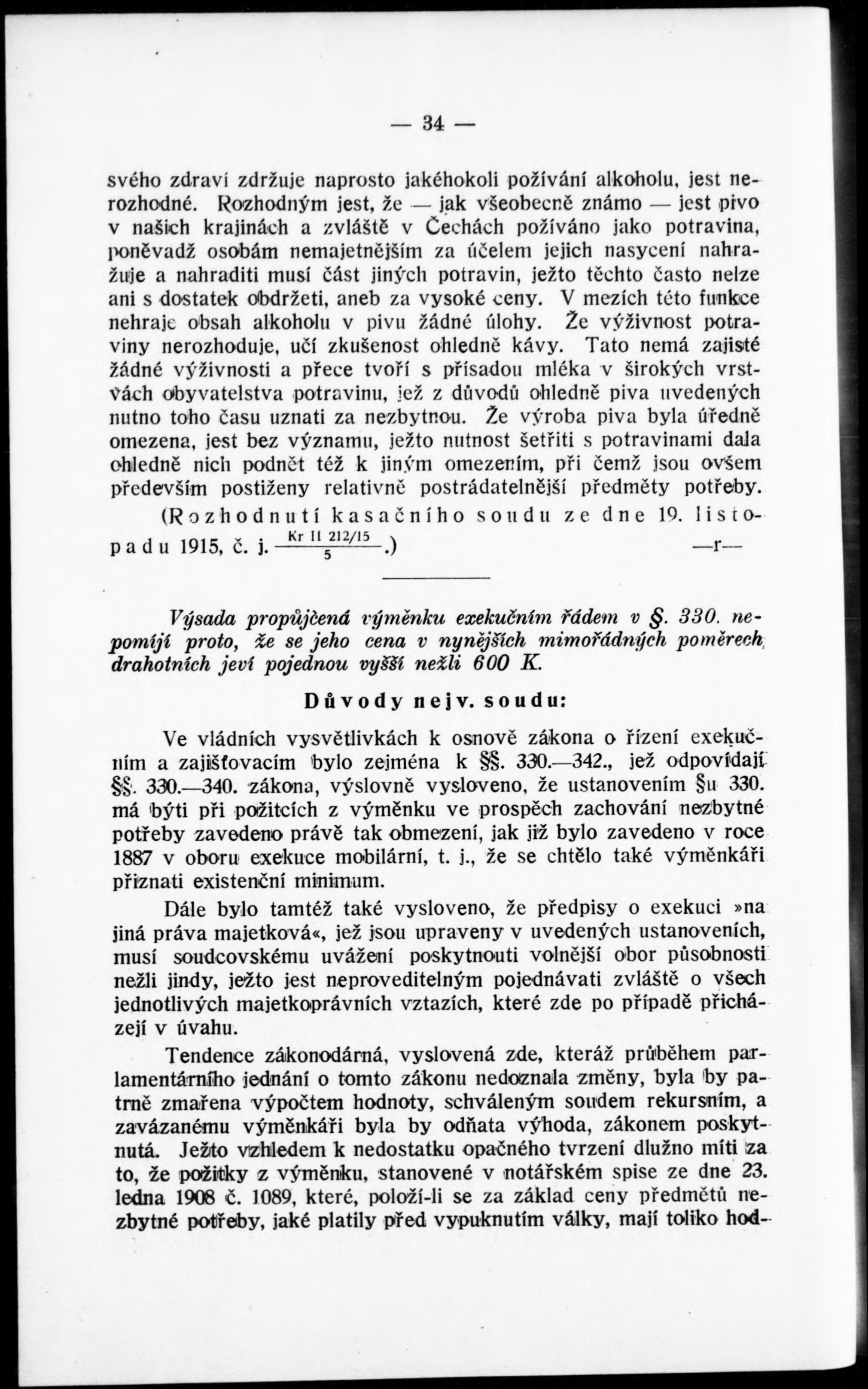 — 34 —

svého zdraví zdržuje naprosto jakéhokoli požívání alkoholu, jest nerozhodné. Rozhodným jest, že — jak všeobecně známo — jest pivo v našich krajinách a zvláště v Čechách požíváno jako potravina, poněvadž osobám nemajetnějším za účelem jejich nasycení nahražuje a nahraditi musí část jiných potravin, ježto těchto často nelze ani s dostatek obdržeti, aneb za vysoké ceny. V mezích této funkce nehraje obsah alkoholu v pivu žádné úlohy. Že výživnost potraviny nerozhoduje, učí zkušenost ohledně kávy. Tato nemá zajisté žádné výživnosti a přece tvoří s přísadou mléka v širokých vrstvách obyvatelstva potravinu, jež z důvodů ohledně piva uvedených nutno toho času uznati za nezbytnou. Že výroba piva byla úředně omezena, jest bez významu, ježto nutnost šetřiti s potravinami dala ohledně nich podnět též k jiným omezením, při čemž jsou ovšem především postiženy relativně postrádatelnější předměty potřeby.

(Rozhodnutí kasačního soudu ze dne 19. listopadu 1915, č. j. $\frac{\text{Kr II 212/15}}{5}$.) —r—

Výsada propůjčená výměnku exekučním řádem v §. 330. nepomíjí proto, že se jeho cena v nynějších mimořádných poměrech drahotních jeví pojednou vyšší nežli 600 K.

Důvody nejv. soudu:

Ve vládních vysvětlivkách k osnově zákona o řízení exekučním a zajišťovacím bylo zejména k §§. 330.—342., jež odpovídají §§. 330.—340. zákona, výslovně vysloveno, že ustanovením §u 330. má býti při požitcích z výměnku ve prospěch zachování nezbytné potřeby zavedeno právě tak obmezení, jak již bylo zavedeno v roce 1887 v oboru exekuce mobilární, t. j., že se chtělo také výměnkáři přiznati existenční minimum.

Dále bylo tamtéž také vysloveno, že předpisy o exekuci »na jiná práva majetková«, jež jsou upraveny v uvedených ustanoveních, musí soudcovskému uvážení poskytnouti volnější obor působnosti nežli jindy, ježto jest neproveditelným pojednávati zvláště o všech jednotlivých majetkoprávních vztazích, které zde po případě přicházejí v úvahu.

Tendence zákonodárná, vyslovená zde, kteráž průběhem parlamentárního jednání o tomto zákonu nedoznala změny, byla by patrně zmařena výpočtem hodnoty, schváleným soudem rekursním, a zavázanému výměnkáři byla by odňata výhoda, zákonem poskytnutá. Ježto vzhledem k nedostatku opačného tvrzení dlužno míti za to, že požitky z výměnku, stanovené v notářském spise ze dne 23. ledna 1908 č. 1089, které, položí-li se za základ ceny předmětů nezbytné potřeby, jaké platily před vypuknutím války, mají toliko hod-